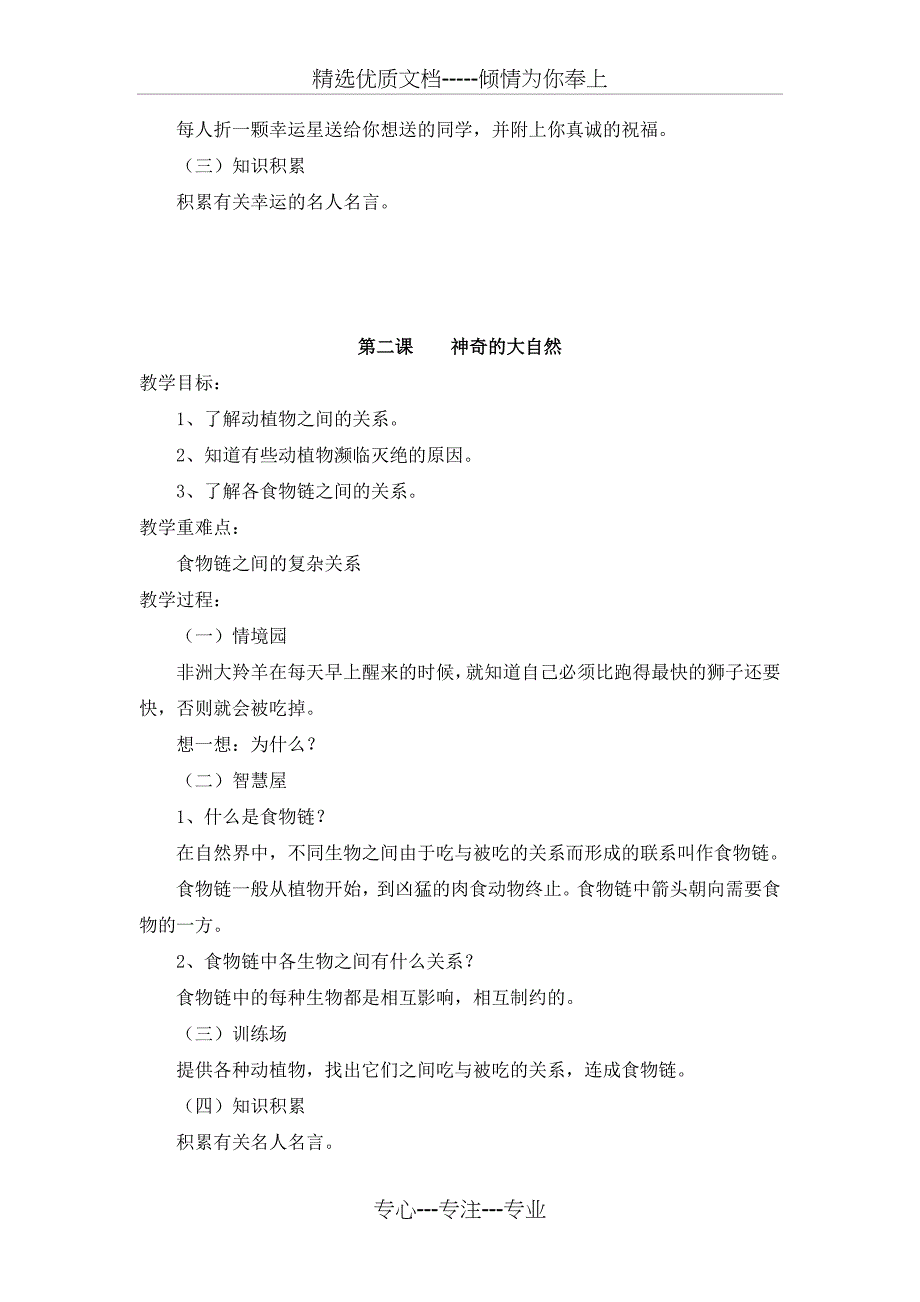 精选优质文档-----倾情为你奉上

每人折一颗幸运星送给你想送的同学，并附上你真诚的祝福。

（三）知识积累

积累有关幸运的名人名言。

第二课　　神奇的大自然

教学目标：

1、了解动植物之间的关系。

2、知道有些动植物濒临灭绝的原因。

3、了解各食物链之间的关系。

教学重难点：

食物链之间的复杂关系

教学过程：

（一）情境园

非洲大羚羊在每天早上醒来的时候，就知道自己必须比跑得最快的狮子还要快，否则就会被吃掉。

想一想：为什么？

（二）智慧屋

1、什么是食物链？

在自然界中，不同生物之间由于吃与被吃的关系而形成的联系叫作食物链。

食物链一般从植物开始，到凶猛的肉食动物终止。食物链中箭头朝向需要食物的一方。

2、食物链中各生物之间有什么关系？

食物链中的每种生物都是相互影响，相互制约的。

（三）训练场

提供各种动植物，找出它们之间吃与被吃的关系，连成食物链。

（四）知识积累

积累有关名人名言。

专心---专注---专业